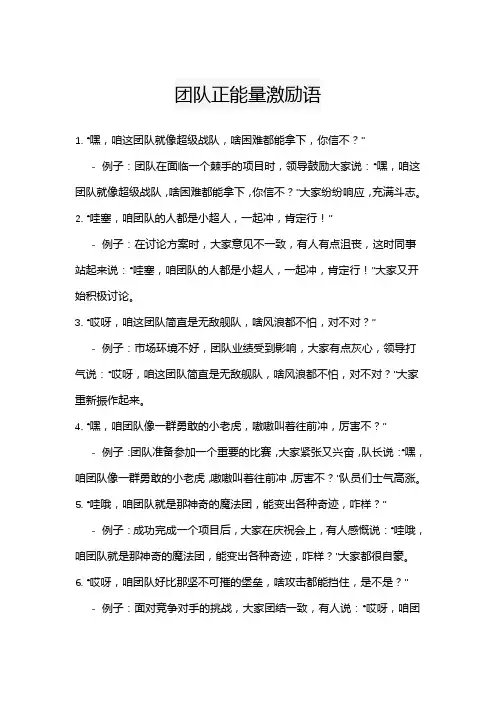 团队正能量激励语

1. "嘿，咱这团队就像超级战队，啥困难都能拿下，你信不？"

- 例子：团队在面临一个棘手的项目时，领导鼓励大家说："嘿，咱这团队就像超级战队，啥困难都能拿下，你信不？"大家纷纷响应，充满斗志。

2. "哇塞，咱团队的人都是小超人，一起冲，肯定行！"

- 例子：在讨论方案时，大家意见不一致，有人有点沮丧，这时同事站起来说："哇塞，咱团队的人都是小超人，一起冲，肯定行！"大家又开始积极讨论。

3. "哎呀，咱这团队简直是无敌舰队，啥风浪都不怕，对不对？"

- 例子：市场环境不好，团队业绩受到影响，大家有点灰心，领导打气说："哎呀，咱这团队简直是无敌舰队，啥风浪都不怕，对不对？"大家重新振作起来。

4. "嘿，咱团队像一群勇敢的小老虎，嗷嗷叫着往前冲，厉害不？"

- 例子：团队准备参加一个重要的比赛，大家紧张又兴奋，队长说："嘿，咱团队像一群勇敢的小老虎，嗷嗷叫着往前冲，厉害不？"队员们士气高涨。

5. "哇哦，咱团队就是那神奇的魔法团，能变出各种奇迹，咋样？"

- 例子：成功完成一个项目后，大家在庆祝会上，有人感慨说："哇哦，咱团队就是那神奇的魔法团，能变出各种奇迹，咋样？"大家都很自豪。

6. "哎呀，咱团队好比那坚不可摧的堡垒，啥攻击都能挡住，是不是？"

- 例子：面对竞争对手的挑战，大家团结一致，有人说："哎呀，咱团